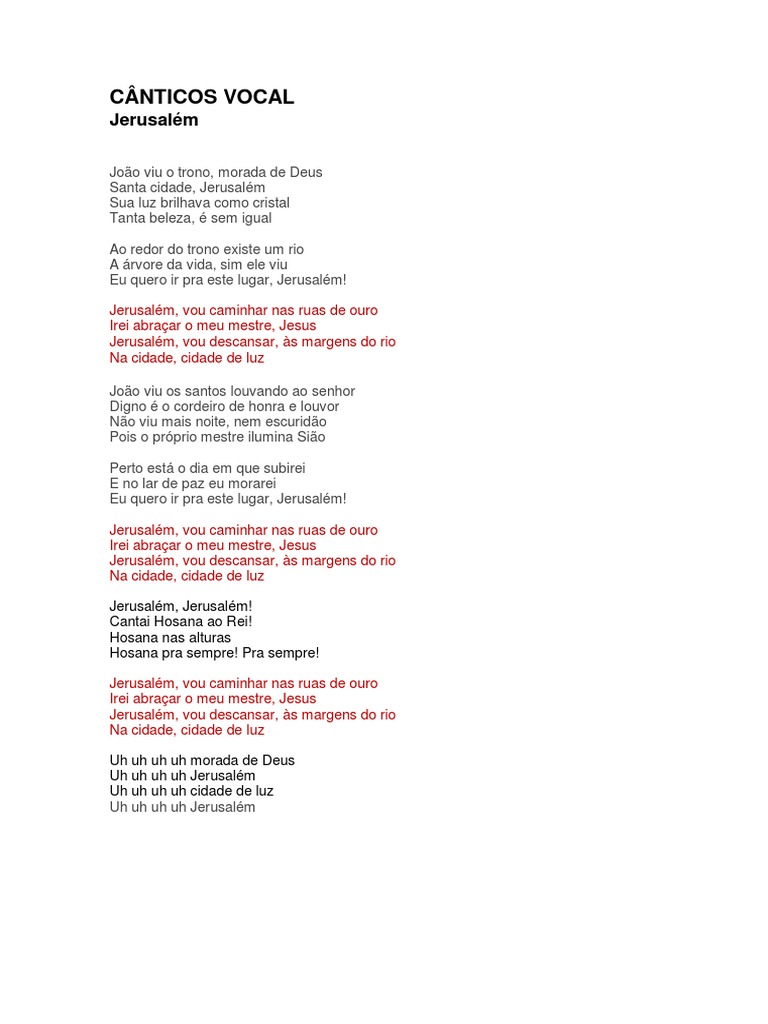 CÂNTICOS VOCAL
Jerusalém

João viu o trono, morada de Deus
Santa cidade, Jerusalém
Sua luz brilhava como cristal
Tanta beleza, é sem igual

Ao redor do trono existe um rio
A árvore da vida, sim ele viu
Eu quero ir pra este lugar, Jerusalém!

Jerusalém, vou caminhar nas ruas de ouro
Irei abraçar o meu mestre, Jesus
Jerusalém, vou descansar, às margens do rio
Na cidade, cidade de luz

João viu os santos louvando ao senhor
Digno é o cordeiro de honra e louvor
Não viu mais noite, nem escuridão
Pois o próprio mestre ilumina Sião

Perto está o dia em que subirei
E no lar de paz eu morarei
Eu quero ir pra este lugar, Jerusalém!

Jerusalém, vou caminhar nas ruas de ouro
Irei abraçar o meu mestre, Jesus
Jerusalém, vou descansar, às margens do rio
Na cidade, cidade de luz

Jerusalém, Jerusalém!
Cantai Hosana ao Rei!
Hosana nas alturas
Hosana pra sempre! Pra sempre!

Jerusalém, vou caminhar nas ruas de ouro
Irei abraçar o meu mestre, Jesus
Jerusalém, vou descansar, às margens do rio
Na cidade, cidade de luz

Uh uh uh uh morada de Deus
Uh uh uh uh Jerusalém
Uh uh uh uh cidade de luz
Uh uh uh uh Jerusalém